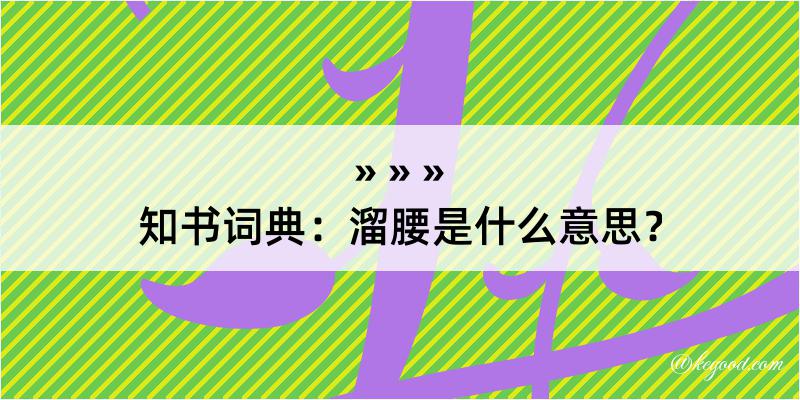 » » »
知书词典：溜腰是什么意思？
@kegood.com